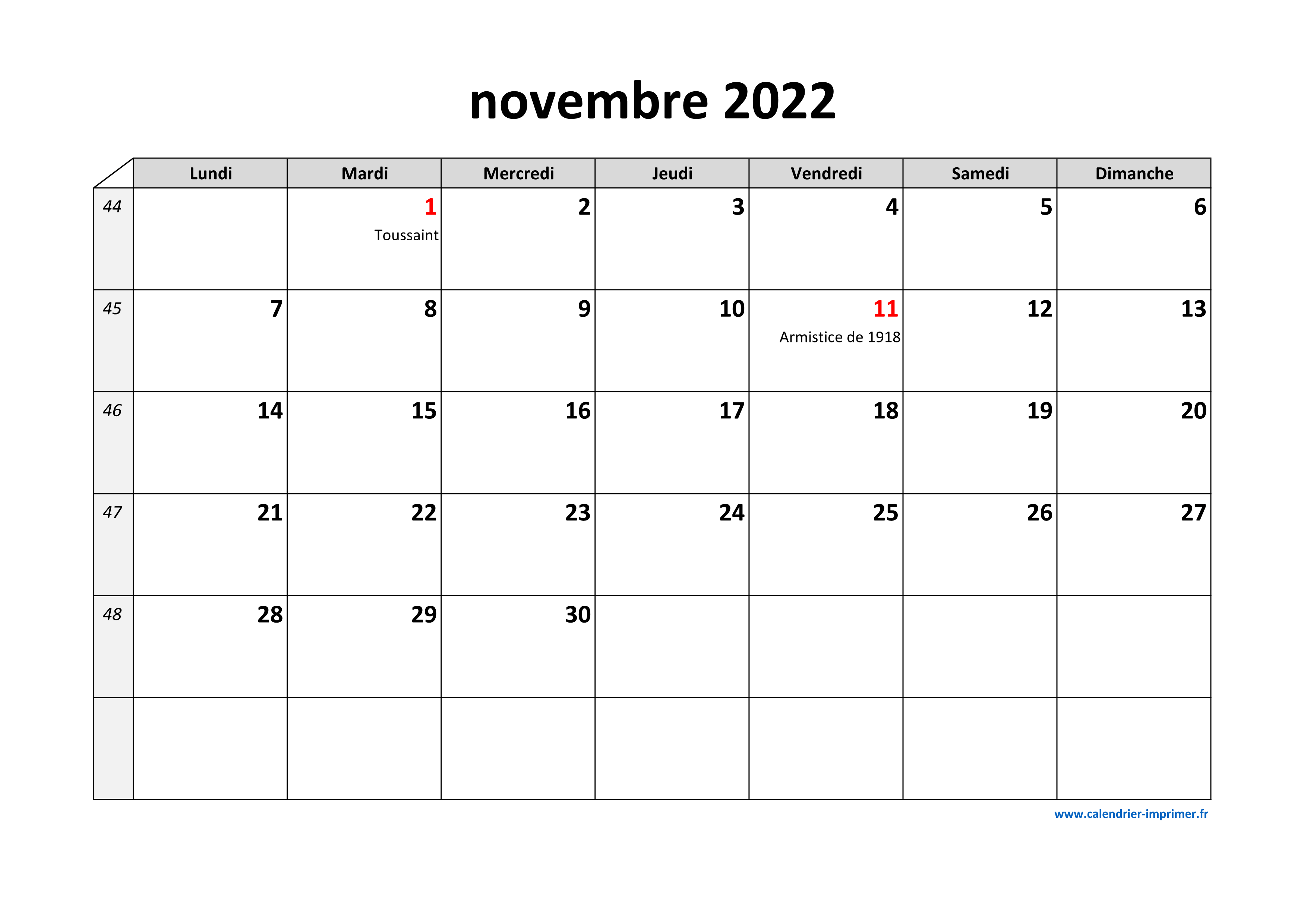 novembre 2022

| | Lundi | Mardi | Mercredi | Jeudi | Vendredi | Samedi | Dimanche |
|---|---|---|---|---|---|---|---|
| 44 | | 1 Toussaint | 2 | 3 | 4 | 5 | 6 |
| 45 | 7 | 8 | 9 | 10 | 11 Armistice de 1918 | 12 | 13 |
| 46 | 14 | 15 | 16 | 17 | 18 | 19 | 20 |
| 47 | 21 | 22 | 23 | 24 | 25 | 26 | 27 |
| 48 | 28 | 29 | 30 | | | | |
| | | | | | | | |

www.calendrier-imprimer.fr